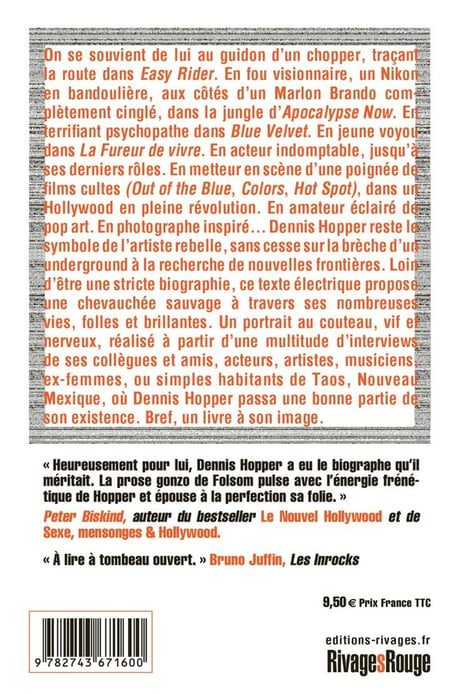 On se souvient de lui au guidon d'un chopper, traçant la route dans Easy Rider. En fou visionnaire, un Nikon en bandoulière, aux côtés d'un Marlon Brando complètement cinglé, dans la jungle d'Apocalypse Now. En terrifiant psychopathe dans Blue Velvet. En jeune voyou dans La Fureur de vivre. En acteur indomptable, jusqu'à ses derniers rôles. En metteur en scène d'une poignée de films cultes (Out of the Blue, Colors, Hot Spot), dans un Hollywood en pleine révolution. En amateur éclairé de pop art. En photographe inspiré... Dennis Hopper reste le symbole de l'artiste rebelle, sans cesse sur la brèche d'un underground à la recherche de nouvelles frontières. Loin d'être une stricte biographie, ce texte électrique propose une chevauchée sauvage à travers ses nombreuses vies, folles et brillantes. Un portrait au couteau, vif et nerveux, réalisé à partir d'une multitude d'interviews de ses collègues et amis, acteurs, artistes, musiciens, ex-femmes, ou simples habitants de Taos, Nouveau Mexique, où Dennis Hopper passa une bonne partie de son existence. Bref, un livre à son image.

« Heureusement pour lui, Dennis Hopper a eu le biographe qu'il méritait. La prose gonzo de Folsom pulse avec l'énergie frénétique de Hopper et épouse à la perfection sa folie. »
Peter Biskind, auteur du bestseller Le Nouvel Hollywood et de Sexe, mensonges & Hollywood.

« À lire à tombeau ouvert. » Bruno Juffin, Les Inrocks

9,50 € Prix France TTC

9 782743 671600

editions-rivages.fr
RivagesRouge